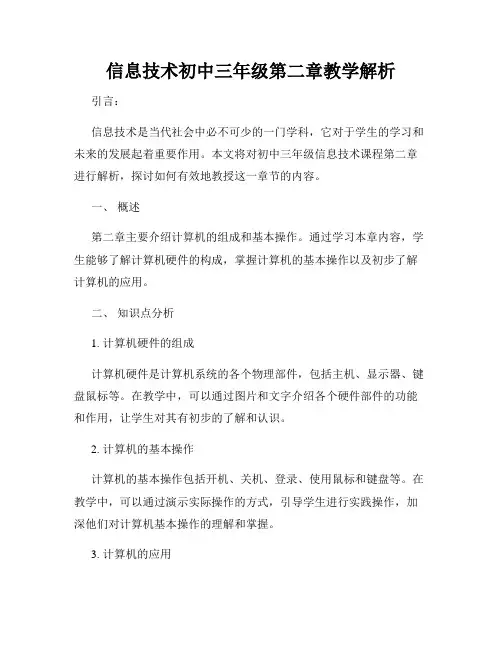 信息技术初中三年级第二章教学解析

引言：

信息技术是当代社会中必不可少的一门学科，它对于学生的学习和未来的发展起着重要作用。本文将对初中三年级信息技术课程第二章进行解析，探讨如何有效地教授这一章节的内容。

一、 概述

第二章主要介绍计算机的组成和基本操作。通过学习本章内容，学生能够了解计算机硬件的构成，掌握计算机的基本操作以及初步了解计算机的应用。

二、 知识点分析

1. 计算机硬件的组成

计算机硬件是计算机系统的各个物理部件，包括主机、显示器、键盘鼠标等。在教学中，可以通过图片和文字介绍各个硬件部件的功能和作用，让学生对其有初步的了解和认识。

2. 计算机的基本操作

计算机的基本操作包括开机、关机、登录、使用鼠标和键盘等。在教学中，可以通过演示实际操作的方式，引导学生进行实践操作，加深他们对计算机基本操作的理解和掌握。

3. 计算机的应用